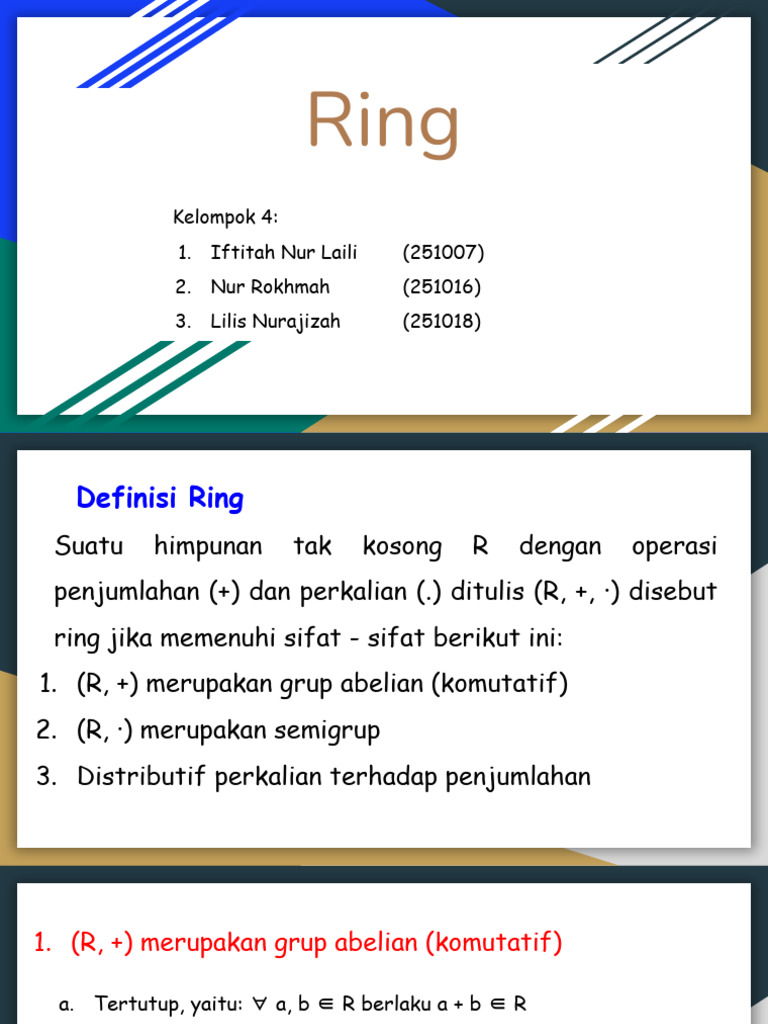 Ring

Kelompok 4:

1. Iftitah Nur Laili (251007)
2. Nur Rokhmah (251016)
3. Lilis Nurajizah (251018)

Definisi Ring

Suatu himpunan tak kosong R dengan operasi penjumlahan (+) dan perkalian (.) ditulis (R, +, ·) disebut ring jika memenuhi sifat - sifat berikut ini:

1. (R, +) merupakan grup abelian (komutatif)
2. (R, ·) merupakan semigrup
3. Distributif perkalian terhadap penjumlahan

1. (R, +) merupakan grup abelian (komutatif)

a. Tertutup, yaitu: $\forall$ a, b $\in$ R berlaku a + b $\in$ R